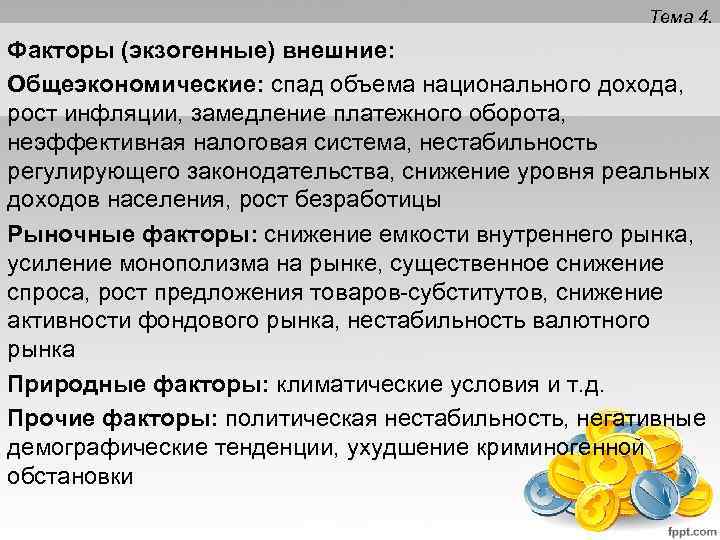 Тема 4.

Факторы (экзогенные) внешние:

Общеэкономические: спад объема национального дохода, рост инфляции, замедление платежного оборота, неэффективная налоговая система, нестабильность регулирующего законодательства, снижение уровня реальных доходов населения, рост безработицы

Рыночные факторы: снижение емкости внутреннего рынка, усиление монополизма на рынке, существенное снижение спроса, рост предложения товаров-субститутов, снижение активности фондового рынка, нестабильность валютного рынка

Природные факторы: климатические условия и т.д.

Прочие факторы: политическая нестабильность, негативные демографические тенденции, ухудшение криминогенной обстановки

fppt.com